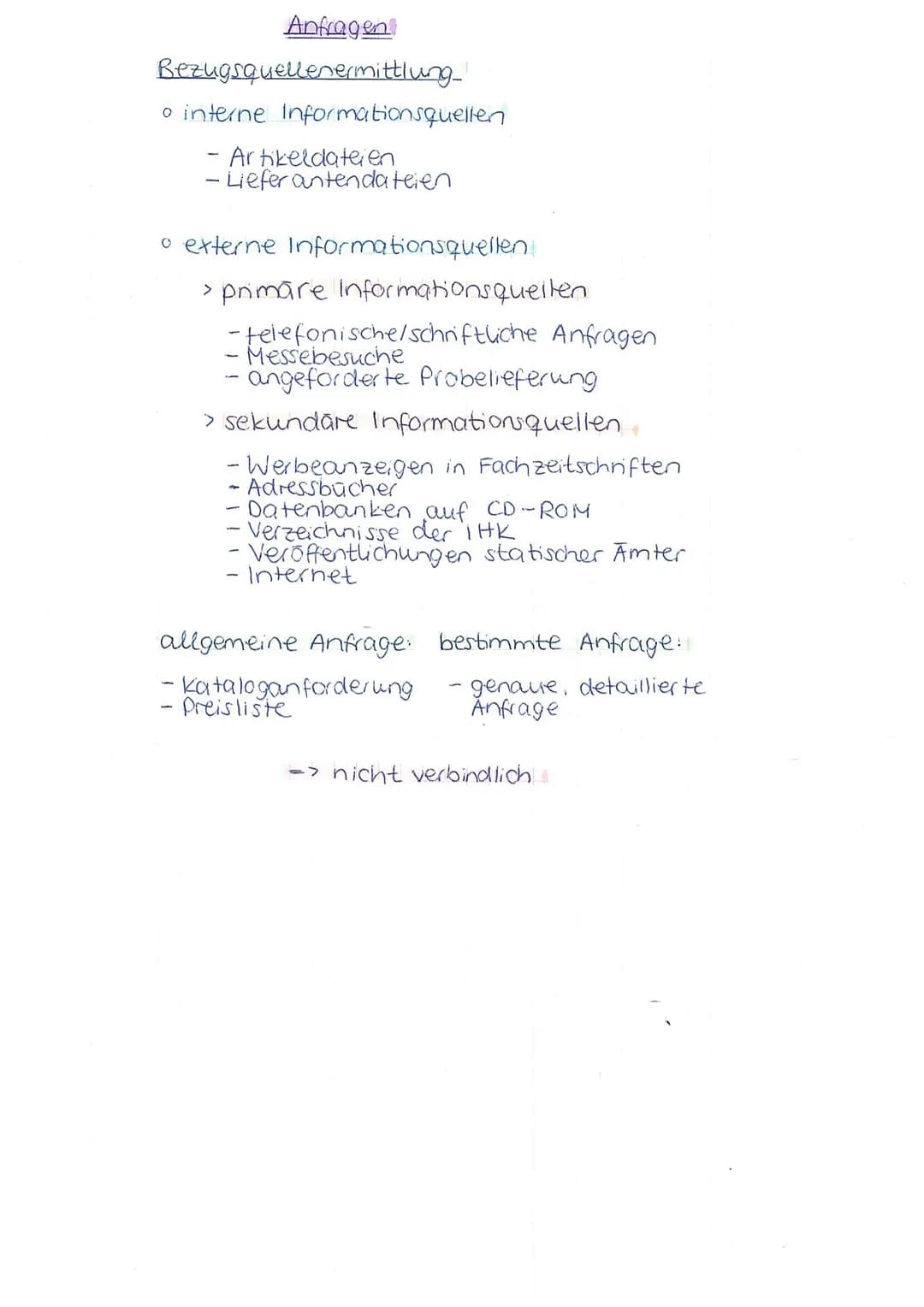 Anfragen

Bezugsquellenermittlung

o interne Informationsquellen

- Artikeldateien
- Lieferantendateien

o externe Informationsquellen

> primäre Informationsquellen

- telefonische/schriftliche Anfragen
- Messebesuche
- angeforderte Probelieferung

> sekundäre Informationsquellen

- Werbeanzeigen in Fachzeitschriften
- Adressbücher
- Datenbanken auf CD-ROM
- Verzeichnisse der IHK
- Veröffentlichungen statischer Ämter
- Internet

allgemeine Anfrage:

- Kataloganforderung
- Preisliste

bestimmte Anfrage:

- genaue, detaillierte Anfrage

=> nicht verbindlich